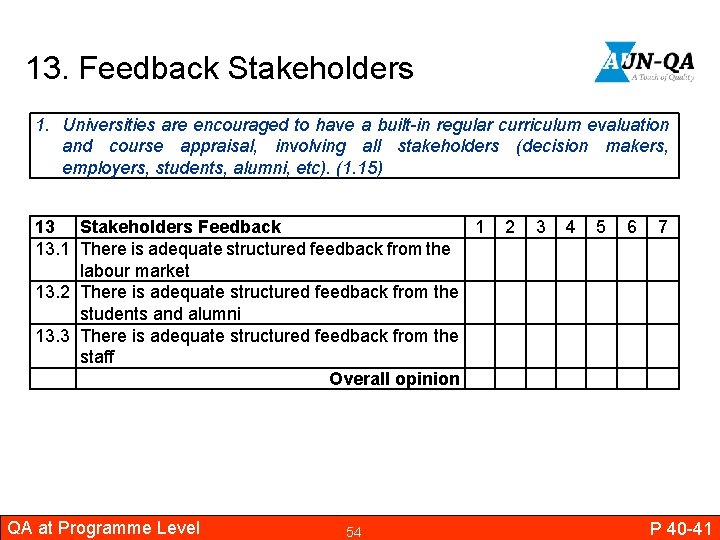 13. Feedback Stakeholders

AUN-QA
A Touch of Quality

1. Universities are encouraged to have a built-in regular curriculum evaluation and course appraisal, involving all stakeholders (decision makers, employers, students, alumni, etc). (1.15)

| 13 | Stakeholders Feedback | 1 | 2 | 3 | 4 | 5 | 6 | 7 |
|---|---|---|---|---|---|---|---|---|
| 13.1 | There is adequate structured feedback from the labour market | | | | | | | |
| 13.2 | There is adequate structured feedback from the students and alumni | | | | | | | |
| 13.3 | There is adequate structured feedback from the staff | | | | | | | |
| | Overall opinion | | | | | | | |

QA at Programme Level 54 P 40-41